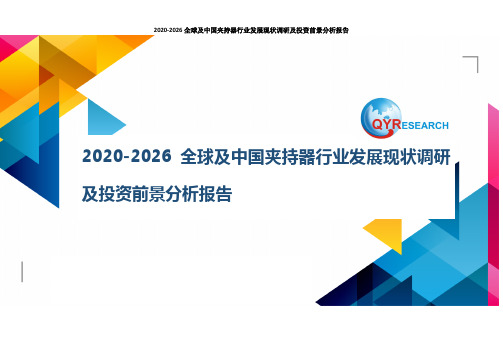 2020-2026 全球及中国夹持器行业发展现状调研及投资前景分析报告

QYRESEARCH

2020-2026 全球及中国夹持器行业发展现状调研及投资前景分析报告